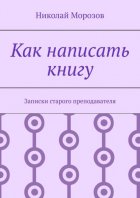 Николай Морозов

Как написать книгу

Записки старого преподавателя